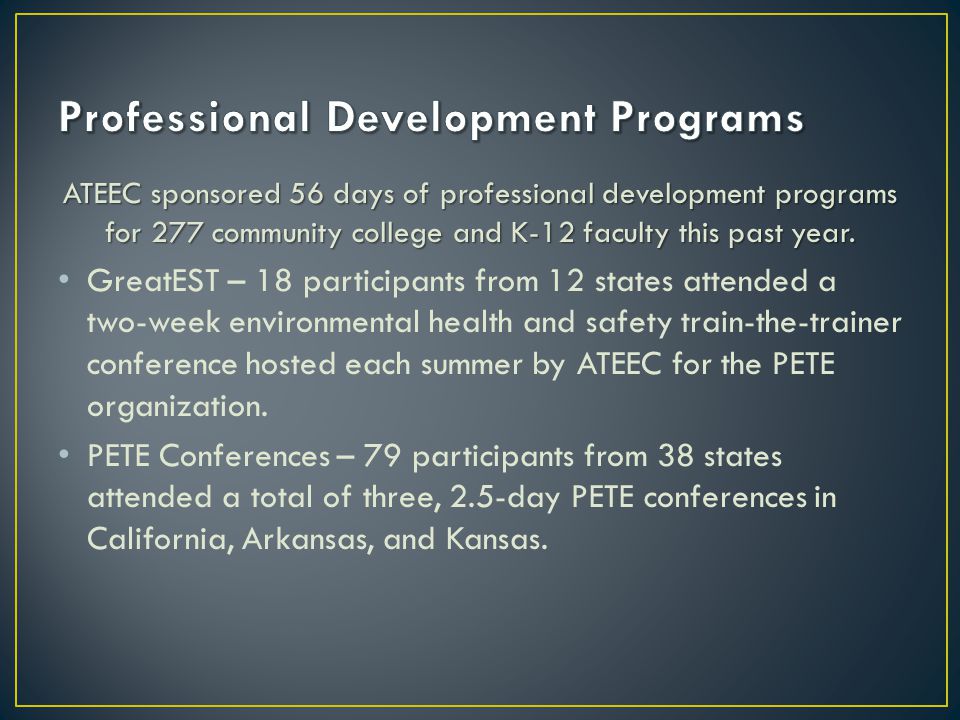 Professional Development Programs

ATEEC sponsored 56 days of professional development programs for 277 community college and K-12 faculty this past year.

• GreatEST – 18 participants from 12 states attended a two-week environmental health and safety train-the-trainer conference hosted each summer by ATEEC for the PETE organization.

• PETE Conferences – 79 participants from 38 states attended a total of three, 2.5-day PETE conferences in California, Arkansas, and Kansas.